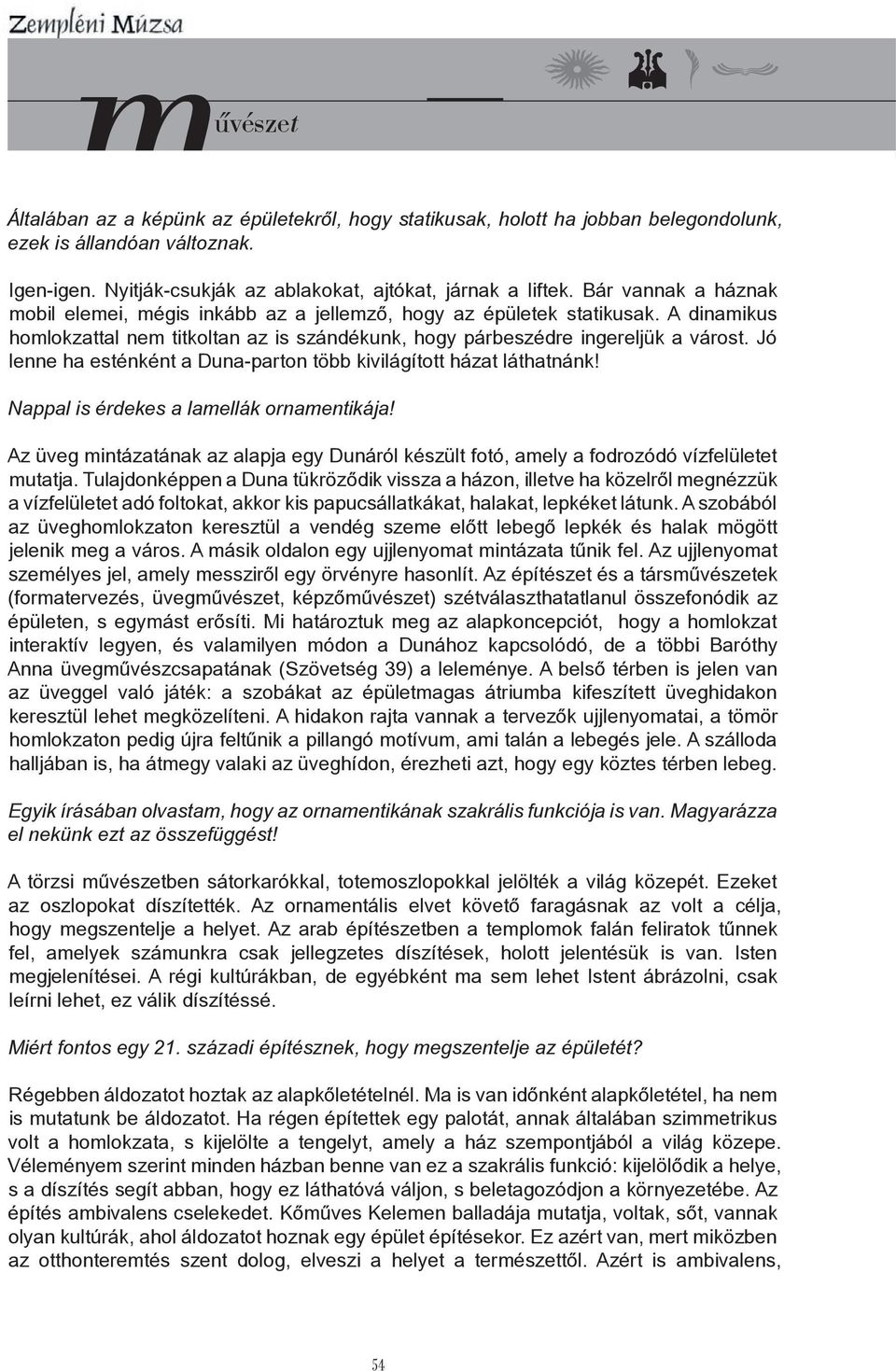 Zempléni Múzsa

művészet

Általában az a képünk az épületekről, hogy statikusak, holott ha jobban belegondolunk, ezek is állandóan változnak.

Igen-igen. Nyitják-csukják az ablakokat, ajtókat, járnak a liftek. Bár vannak a háznak mobil elemei, mégis inkább az a jellemző, hogy az épületek statikusak. A dinamikus homlokzattal nem titkoltan az is szándékunk, hogy párbeszédre ingereljük a várost. Jó lenne ha esténként a Duna-parton több kivilágított házat láthatnánk!

Nappal is érdekes a lamellák ornamentikája!

Az üveg mintázatának az alapja egy Dunáról készült fotó, amely a fodrozódó vízfelületet mutatja. Tulajdonképpen a Duna tükröződik vissza a házon, illetve ha közelről megnézzük a vízfelületet adó foltokat, akkor kis papucsállatkákat, halakat, lepkéket látunk. A szobából az üveghomlokzaton keresztül a vendég szeme előtt lebegő lepkék és halak mögött jelenik meg a város. A másik oldalon egy ujjlenyomat mintázata tűnik fel. Az ujjlenyomat személyes jel, amely messziről egy örvényre hasonlít. Az építészet és a társművészetek (formatervezés, üvegművészet, képzőművészet) szétválaszthatatlanul összefonódik az épületen, s egymást erősíti. Mi határoztuk meg az alapkoncepciót, hogy a homlokzat interaktív legyen, és valamilyen módon a Dunához kapcsolódó, de a többi Baróthy Anna üvegművészcsapatának (Szövetség 39) a leleménye. A belső térben is jelen van az üveggel való játék: a szobákat az épületmagas átriumba kifeszített üveghidakon keresztül lehet megközelíteni. A hidakon rajta vannak a tervezők ujjlenyomatai, a tömör homlokzaton pedig újra feltűnik a pillangó motívum, ami talán a lebegés jele. A szálloda halljában is, ha átmegy valaki az üveghídon, érezheti azt, hogy egy köztes térben lebeg.

Egyik írásában olvastam, hogy az ornamentikának szakrális funkciója is van. Magyarázza el nekünk ezt az összefüggést!

A törzsi művészetben sátorkarókkal, totemoszlopokkal jelölték a világ közepét. Ezeket az oszlopokat díszítették. Az ornamentális elvet követő faragásnak az volt a célja, hogy megszentelje a helyet. Az arab építészetben a templomok falán feliratok tűnnek fel, amelyek számunkra csak jellegzetes díszítések, holott jelentésük is van. Isten megjelenítései. A régi kultúrákban, de egyébként ma sem lehet Istent ábrázolni, csak leírni lehet, ez válik díszítéssé.

Miért fontos egy 21. századi építésznek, hogy megszentelje az épületét?

Régebben áldozatot hoztak az alapkőletételnél. Ma is van időnként alapkőletétel, ha nem is mutatunk be áldozatot. Ha régen építettek egy palotát, annak általában szimmetrikus volt a homlokzata, s kijelölte a tengelyt, amely a ház szempontjából a világ közepe. Véleményem szerint minden házban benne van ez a szakrális funkció: kijelölődik a helye, s a díszítés segít abban, hogy ez láthatóvá váljon, s beletagozódjon a környezetébe. Az építés ambivalens cselekedet. Kőműves Kelemen balladája mutatja, voltak, sőt, vannak olyan kultúrák, ahol áldozatot hoznak egy épület építésekor. Ez azért van, mert miközben az otthonteremtés szent dolog, elveszi a helyet a természettől. Azért is ambivalens,

54